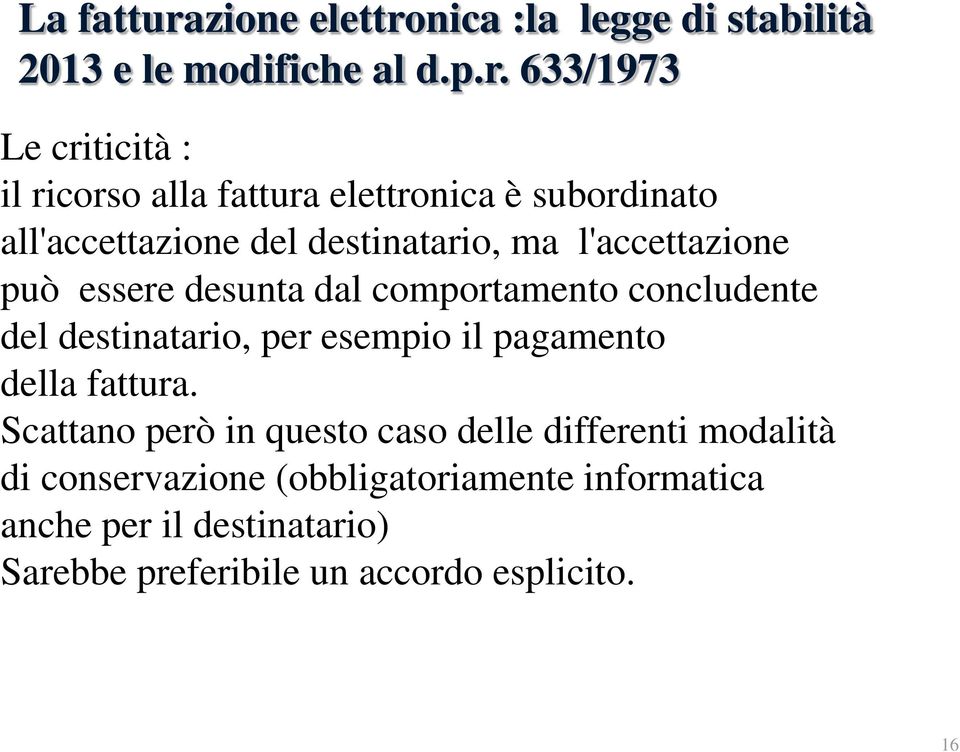 La fatturazione elettronica :la legge di stabilità 2013 e le modifiche al d.p.r. 633/1973

Le criticità :
il ricorso alla fattura elettronica è subordinato all'accettazione del destinatario, ma l'accettazione può essere desunta dal comportamento concludente del destinatario, per esempio il pagamento della fattura.
Scattano però in questo caso delle differenti modalità di conservazione (obbligatoriamente informatica anche per il destinatario)
Sarebbe preferibile un accordo esplicito.

16